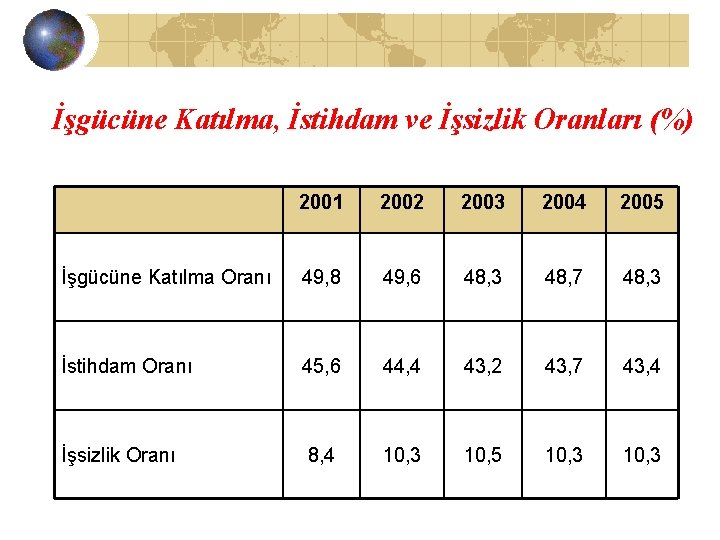 İşgücüne Katılma, İstihdam ve İşsizlik Oranları (%)

| | 2001 | 2002 | 2003 | 2004 | 2005 |
|---|---|---|---|---|---|
| İşgücüne Katılma Oranı | 49,8 | 49,6 | 48,3 | 48,7 | 48,3 |
| İstihdam Oranı | 45,6 | 44,4 | 43,2 | 43,7 | 43,4 |
| İşsizlik Oranı | 8,4 | 10,3 | 10,5 | 10,3 | 10,3 |